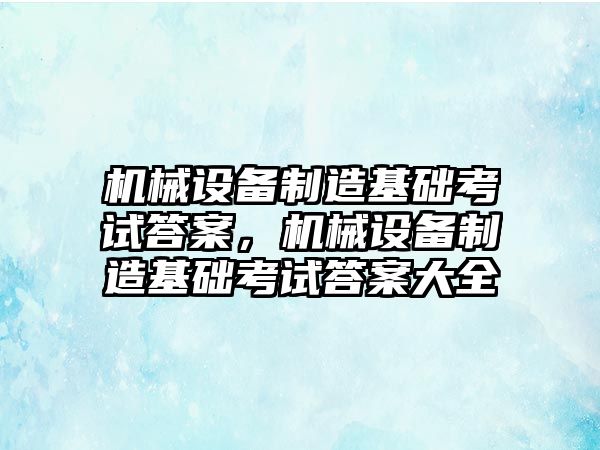 机械设备制造基础考试答案，机械设备制造基础考试答案大全